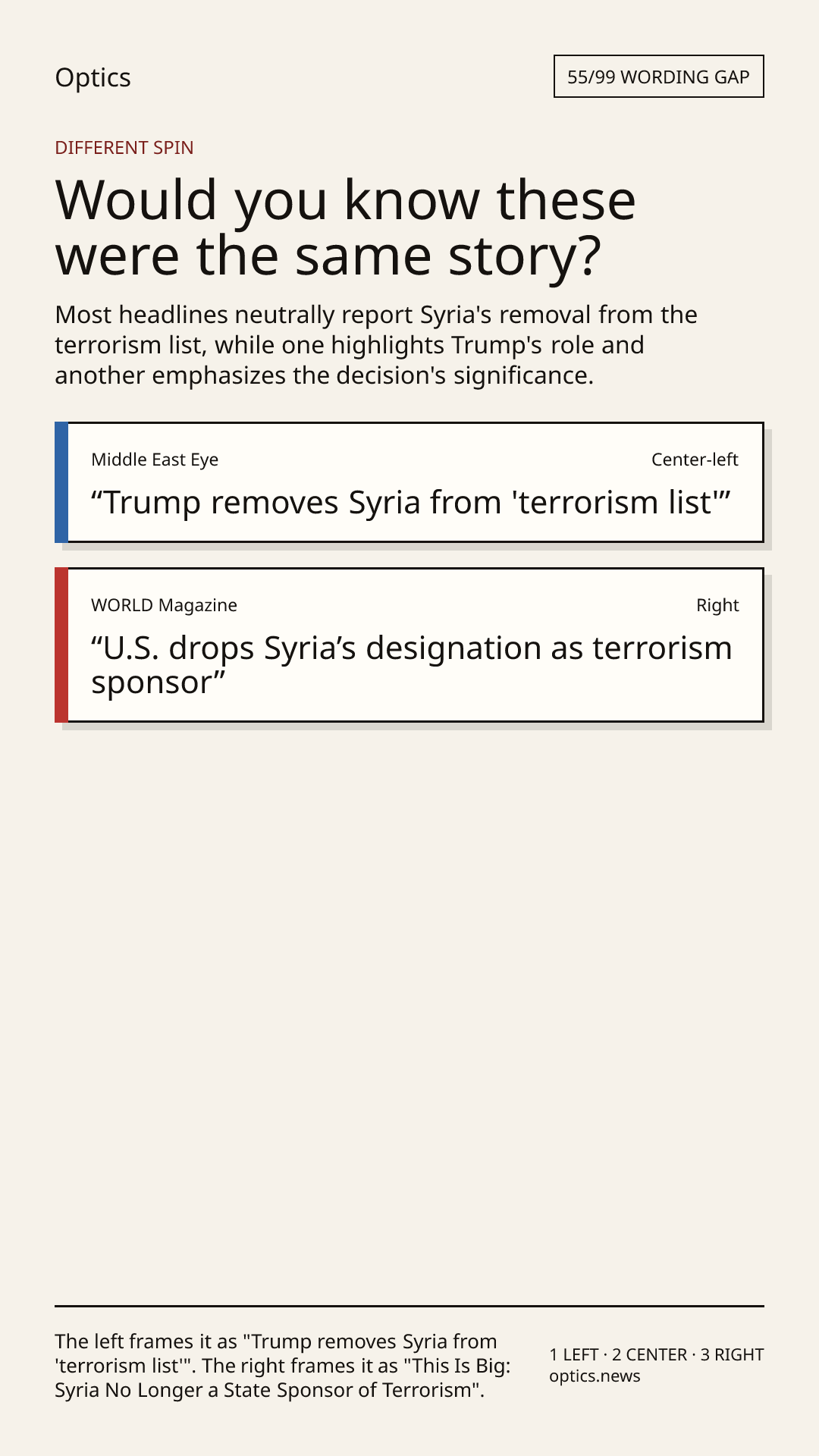 Optics

55/99 WORDING GAP

DIFFERENT SPIN

Would you know these were the same story?

Most headlines neutrally report Syria's removal from the terrorism list, while one highlights Trump's role and another emphasizes the decision's significance.

Middle East Eye

Center-left

“Trump removes Syria from 'terrorism list'”

WORLD Magazine

Right

“U.S. drops Syria’s designation as terrorism sponsor”

The left frames it as "Trump removes Syria from 'terrorism list'". The right frames it as "This Is Big: Syria No Longer a State Sponsor of Terrorism".

1 LEFT · 2 CENTER · 3 RIGHT
optics.news